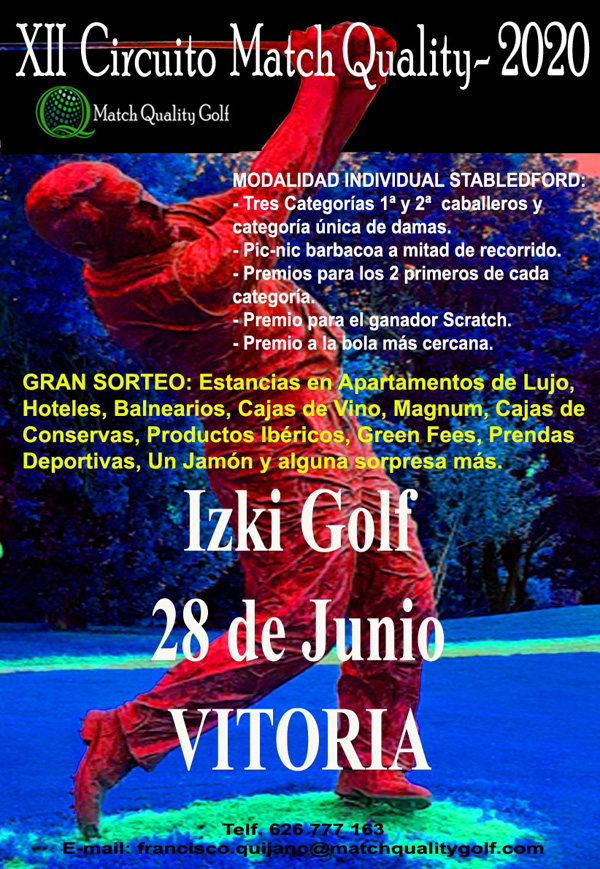 XII Circuito Match Quality- 2020

Match Quality Golf

MODALIDAD INDIVIDUAL STABLEDFORD:
- Tres Categorías 1ª y 2ª caballeros y categoría única de damas.
- Pic-nic barbacoa a mitad de recorrido.
- Premios para los 2 primeros de cada categoría.
- Premio para el ganador Scratch.
- Premio a la bola más cercana.

GRAN SORTEO: Estancias en Apartamentos de Lujo, Hoteles, Balnearios, Cajas de Vino, Magnum, Cajas de Conservas, Productos Ibéricos, Green Fees, Prendas Deportivas, Un Jamón y alguna sorpresa más.

Izki Golf

28 de Junio

VITORIA

Telf. 626 777 163
E-mail: francisco.quijano@matchqualitygolf.com